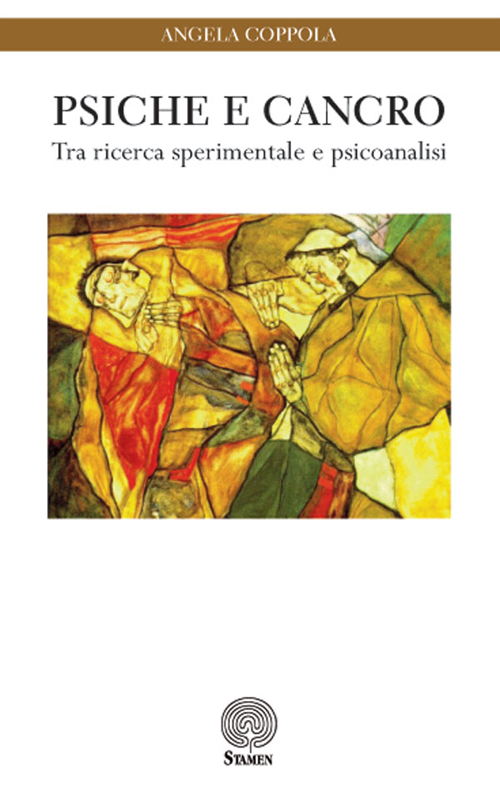 ANGELA COPPOLA

PSICHE E CANCRO

Tra ricerca sperimentale e psicoanalisi

STAMEN